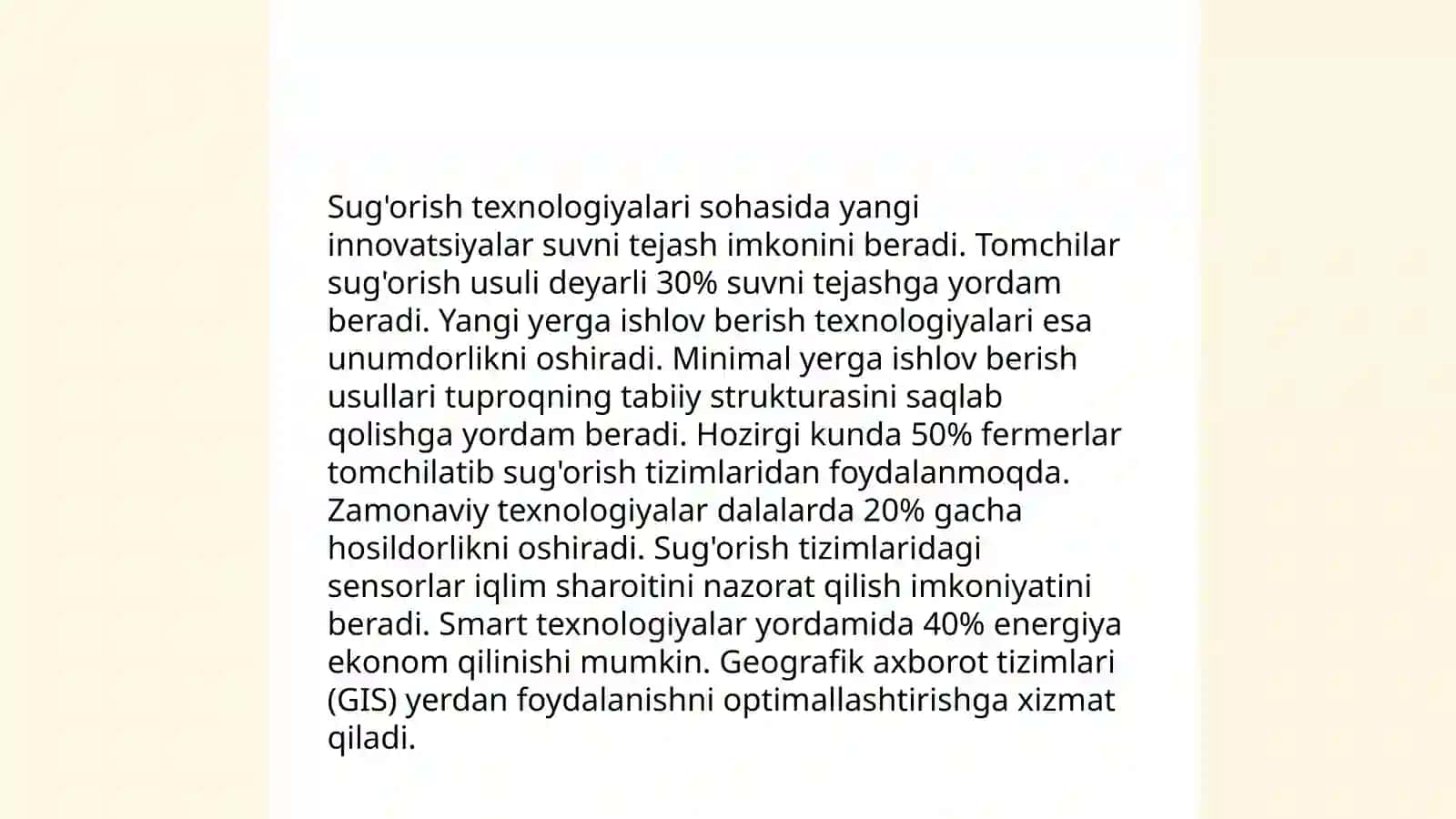 Sug'orish texnologiyalari sohasida yangi innovatsiyalar suvni tejash imkonini beradi. Tomchilar sug'orish usuli deyarli 30% suvni tejashga yordam beradi. Yangi yerga ishlov berish texnologiyalari esa unumdorlikni oshiradi. Minimal yerga ishlov berish usullari tuproqning tabiiy strukturasini saqlab qolishga yordam beradi. Hozirgi kunda 50% fermerlar tomchilatib sug'orish tizimlaridan foydalanmoqda. Zamonaviy texnologiyalar dalalarda 20% gacha hosildorlikni oshiradi. Sug'orish tizimlaridagi sensorlar iqlim sharoitini nazorat qilish imkoniyatini beradi. Smart texnologiyalar yordamida 40% energiya ekonom qilinishi mumkin. Geografik axborot tizimlari (GIS) yerdan foydalanishni optimallashtirishga xizmat qiladi.